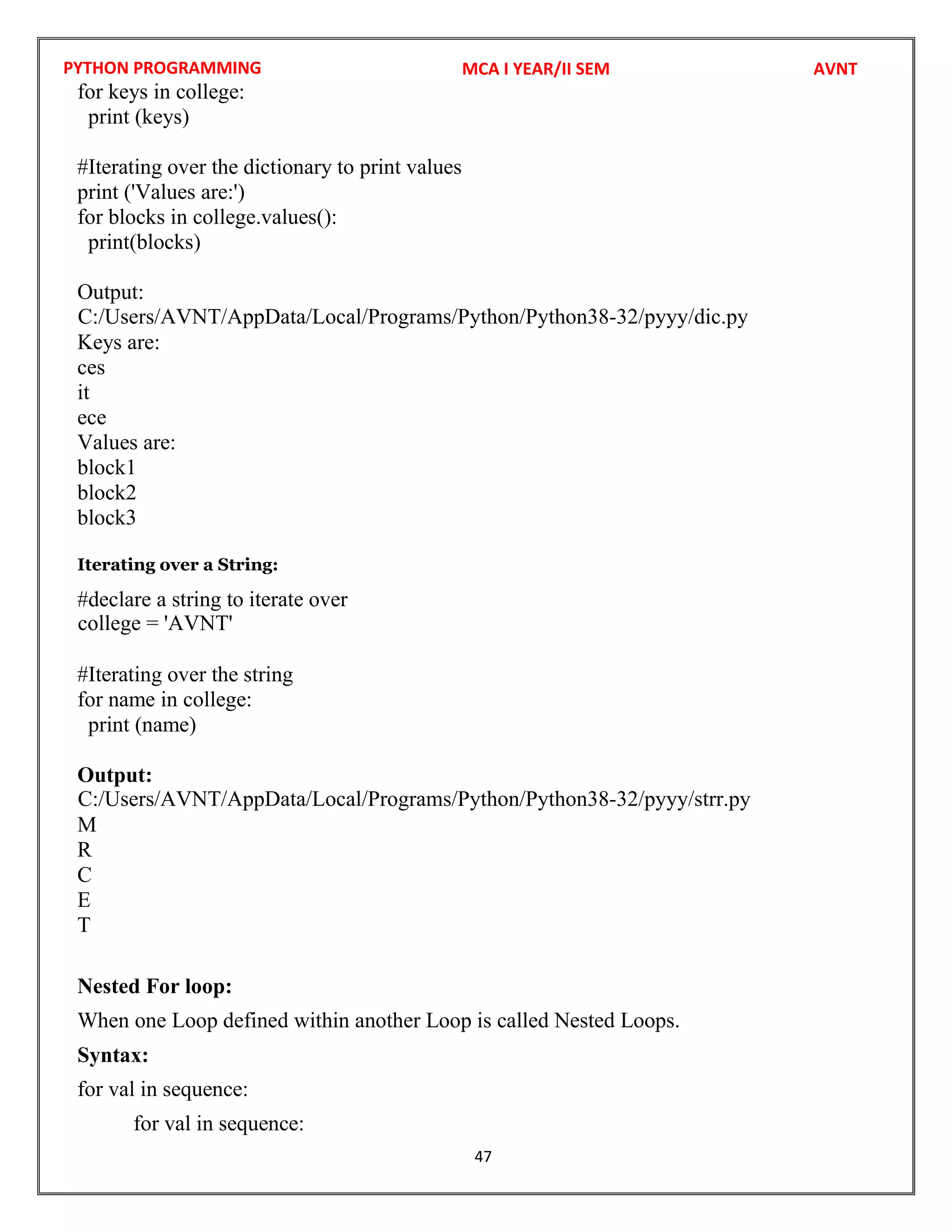 PYTHON PROGRAMMING MCA I YEAR/II SEM AVNT

for keys in college:
  print (keys)

#Iterating over the dictionary to print values
print ('Values are:')
for blocks in college.values():
  print(blocks)

Output:
C:/Users/AVNT/AppData/Local/Programs/Python/Python38-32/pyyy/dic.py
Keys are:
ces
it
ece
Values are:
block1
block2
block3

Iterating over a String:

#declare a string to iterate over
college = 'AVNT'

#Iterating over the string
for name in college:
  print (name)

Output:
C:/Users/AVNT/AppData/Local/Programs/Python/Python38-32/pyyy/strr.py
M
R
C
E
T

Nested For loop:

When one Loop defined within another Loop is called Nested Loops.

Syntax:

for val in sequence:

for val in sequence:

47